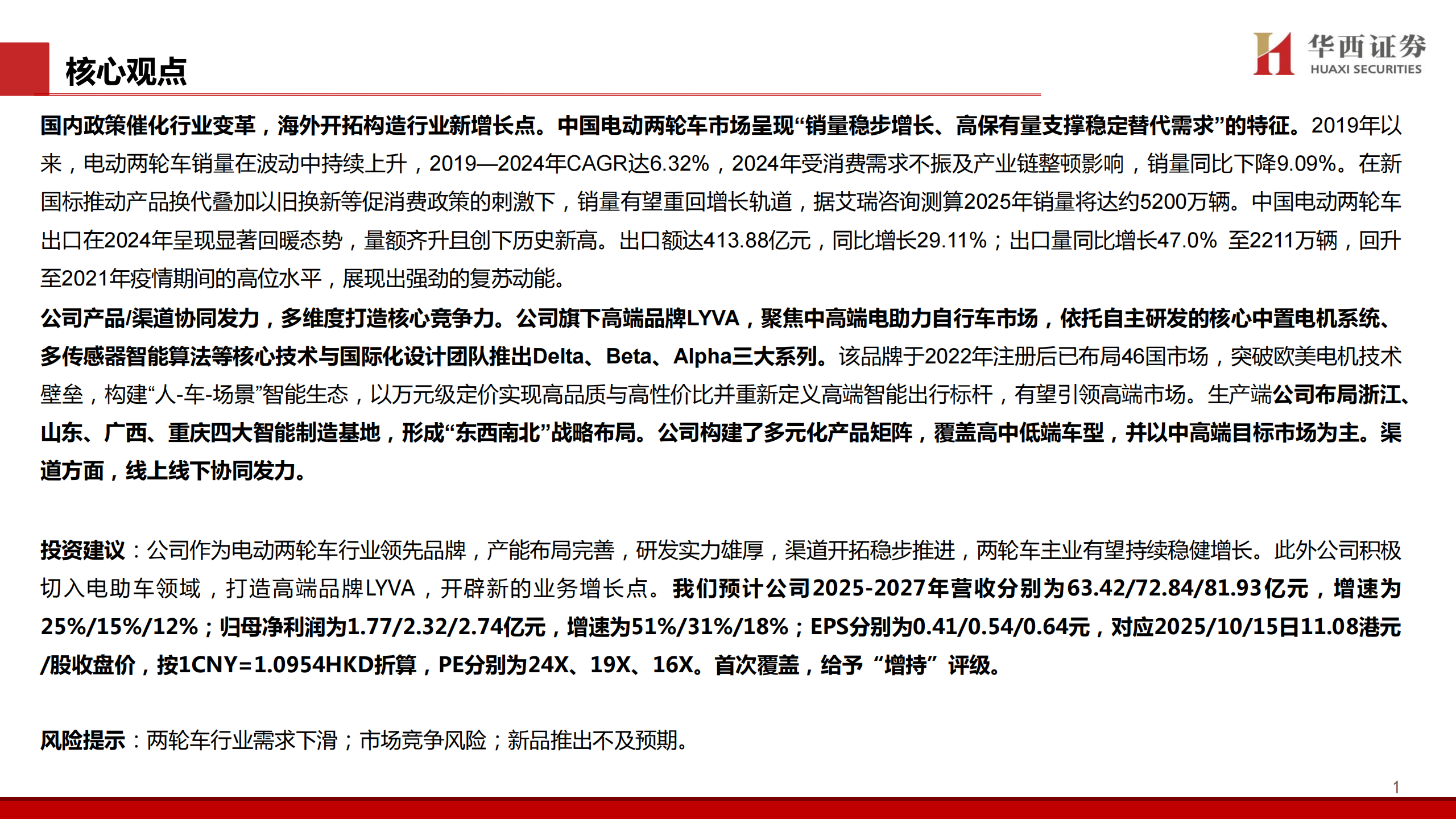 核心观点

华西证券
HUAXI SECURITIES

国内政策催化行业变革，海外开拓构造行业新增长点。中国电动两轮车市场呈现“销量稳步增长、高保有量支撑稳定替代需求”的特征。2019年以来，电动两轮车销量在波动中持续上升，2019—2024年CAGR达6.32%，2024年受消费需求不振及产业链整顿影响，销量同比下降9.09%。在新国标推动产品换代叠加以旧换新等促消费政策的刺激下，销量有望重回增长轨道，据艾瑞咨询测算2025年销量将达约5200万辆。中国电动两轮车出口在2024年呈现显著回暖态势，量额齐升且创下历史新高。出口额达413.88亿元，同比增长29.11%；出口量同比增长47.0% 至2211万辆，回升至2021年疫情期间的高位水平，展现出强劲的复苏动能。

公司产品/渠道协同发力，多维度打造核心竞争力。公司旗下高端品牌LYVA，聚焦中高端电助力自行车市场，依托自主研发的核心中置电机系统、多传感器智能算法等核心技术与国际化设计团队推出Delta、Beta、Alpha三大系列。该品牌于2022年注册后已布局46国市场，突破欧美电机技术壁垒，构建“人-车-场景”智能生态，以万元级定价实现高品质与高性价比并重新定义高端智能出行标杆，有望引领高端市场。生产端公司布局浙江、山东、广西、重庆四大智能制造基地，形成“东西南北”战略布局。公司构建了多元化产品矩阵，覆盖高中低端车型，并以中高端目标市场为主。渠道方面，线上线下协同发力。

投资建议：公司作为电动两轮车行业领先品牌，产能布局完善，研发实力雄厚，渠道开拓稳步推进，两轮车主业有望持续稳健增长。此外公司积极切入电助车领域，打造高端品牌LYVA，开辟新的业务增长点。我们预计公司2025-2027年营收分别为63.42/72.84/81.93亿元，增速为25%/15%/12%；归母净利润为1.77/2.32/2.74亿元，增速为51%/31%/18%；EPS分别为0.41/0.54/0.64元，对应2025/10/15日11.08港元/股收盘价，按1CNY=1.0954HKD折算，PE分别为24X、19X、16X。首次覆盖，给予“增持”评级。

风险提示：两轮车行业需求下滑；市场竞争风险；新品推出不及预期。

1